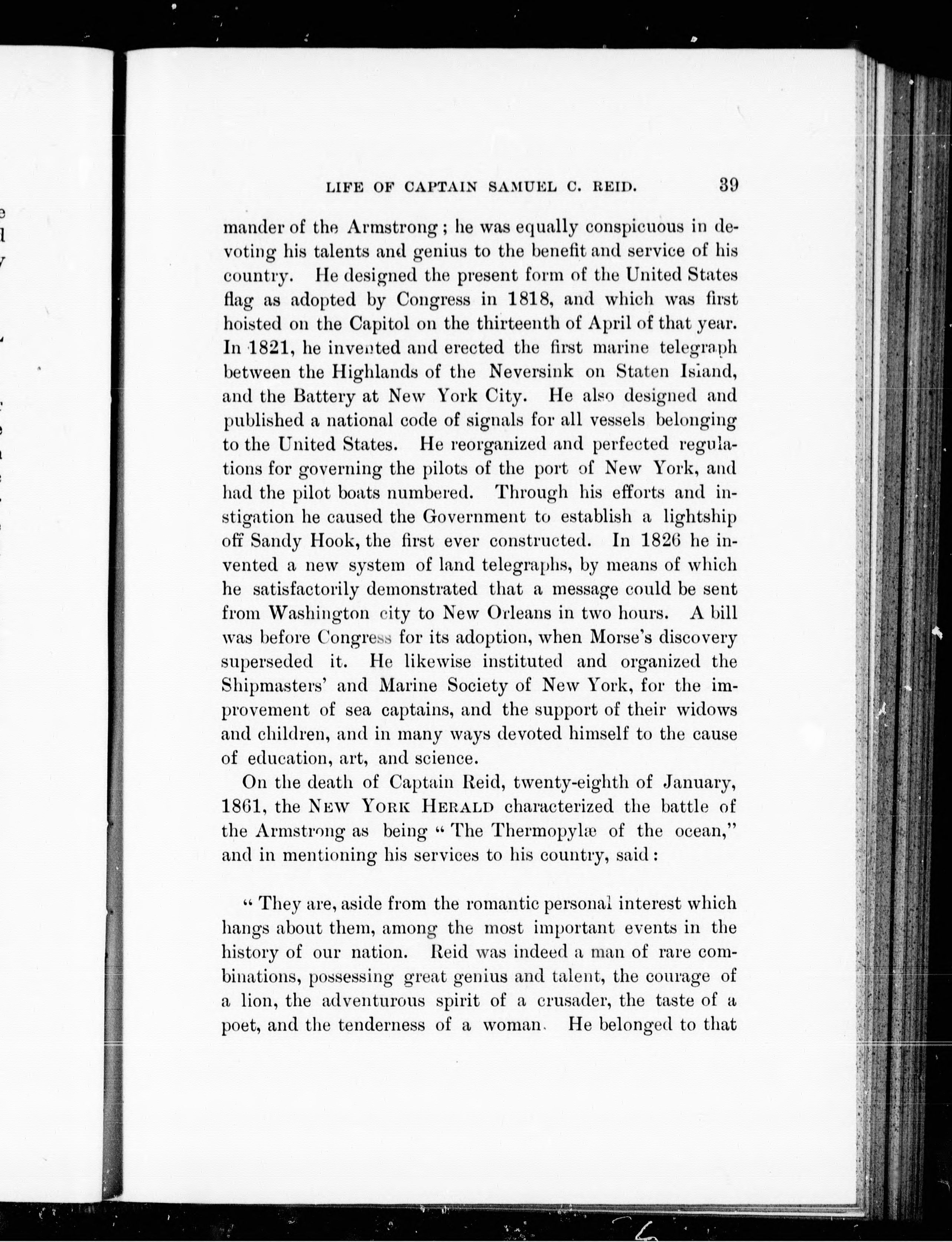 LIFE OF CAPTAIN SAMUEL C. REID. 39

mander of the Armstrong; he was equally conspicuous in devoting his talents and genius to the benefit and service of his country. He designed the present form of the United States flag as adopted by Congress in 1818, and which was first hoisted on the Capitol on the thirteenth of April of that year. In 1821, he invented and erected the first marine telegraph between the Highlands of the Neversink on Staten Island, and the Battery at New York City. He also designed and published a national code of signals for all vessels belonging to the United States. He reorganized and perfected regulations for governing the pilots of the port of New York, and had the pilot boats numbered. Through his efforts and instigation he caused the Government to establish a lightship off Sandy Hook, the first ever constructed. In 1826 he invented a new system of land telegraphs, by means of which he satisfactorily demonstrated that a message could be sent from Washington city to New Orleans in two hours. A bill was before Congress for its adoption, when Morse's discovery superseded it. He likewise instituted and organized the Shipmasters' and Marine Society of New York, for the improvement of sea captains, and the support of their widows and children, and in many ways devoted himself to the cause of education, art, and science.

On the death of Captain Reid, twenty-eighth of January, 1861, the NEW YORK HERALD characterized the battle of the Armstrong as being "The Thermopylæ of the ocean," and in mentioning his services to his country, said:

"They are, aside from the romantic personal interest which hangs about them, among the most important events in the history of our nation. Reid was indeed a man of rare combinations, possessing great genius and talent, the courage of a lion, the adventurous spirit of a crusader, the taste of a poet, and the tenderness of a woman. He belonged to that